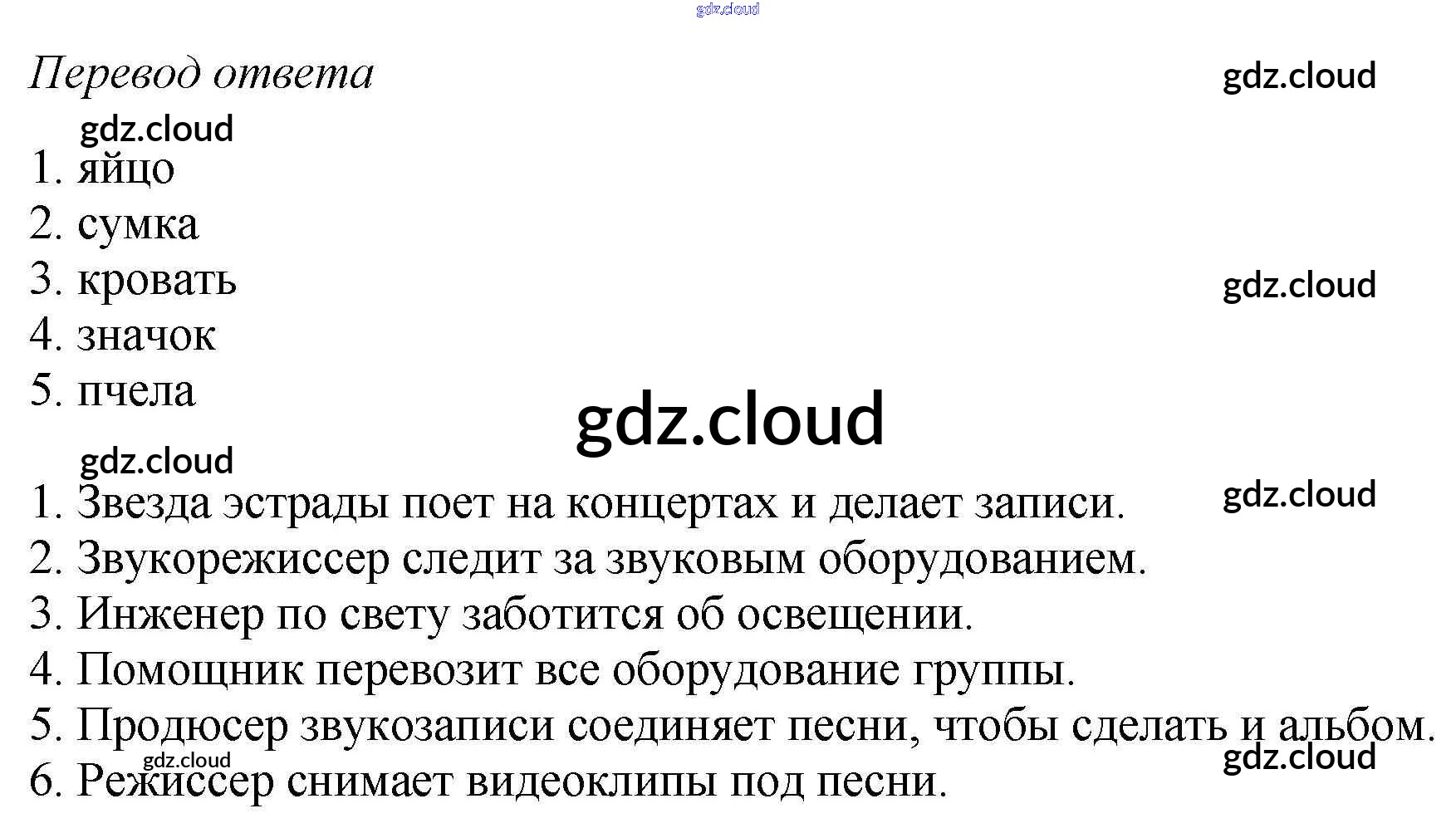 Перевод ответа

1. яйцо
2. сумка
3. кровать
4. значок
5. пчела

1. Звезда эстрады поет на концертах и делает записи.
2. Звукорежиссер следит за звуковым оборудованием.
3. Инженер по свету заботится об освещении.
4. Помощник перевозит все оборудование группы.
5. Продюсер звукозаписи соединяет песни, чтобы сделать и альбом.
6. Режиссер снимает видеоклипы под песни.

gdz.cloud